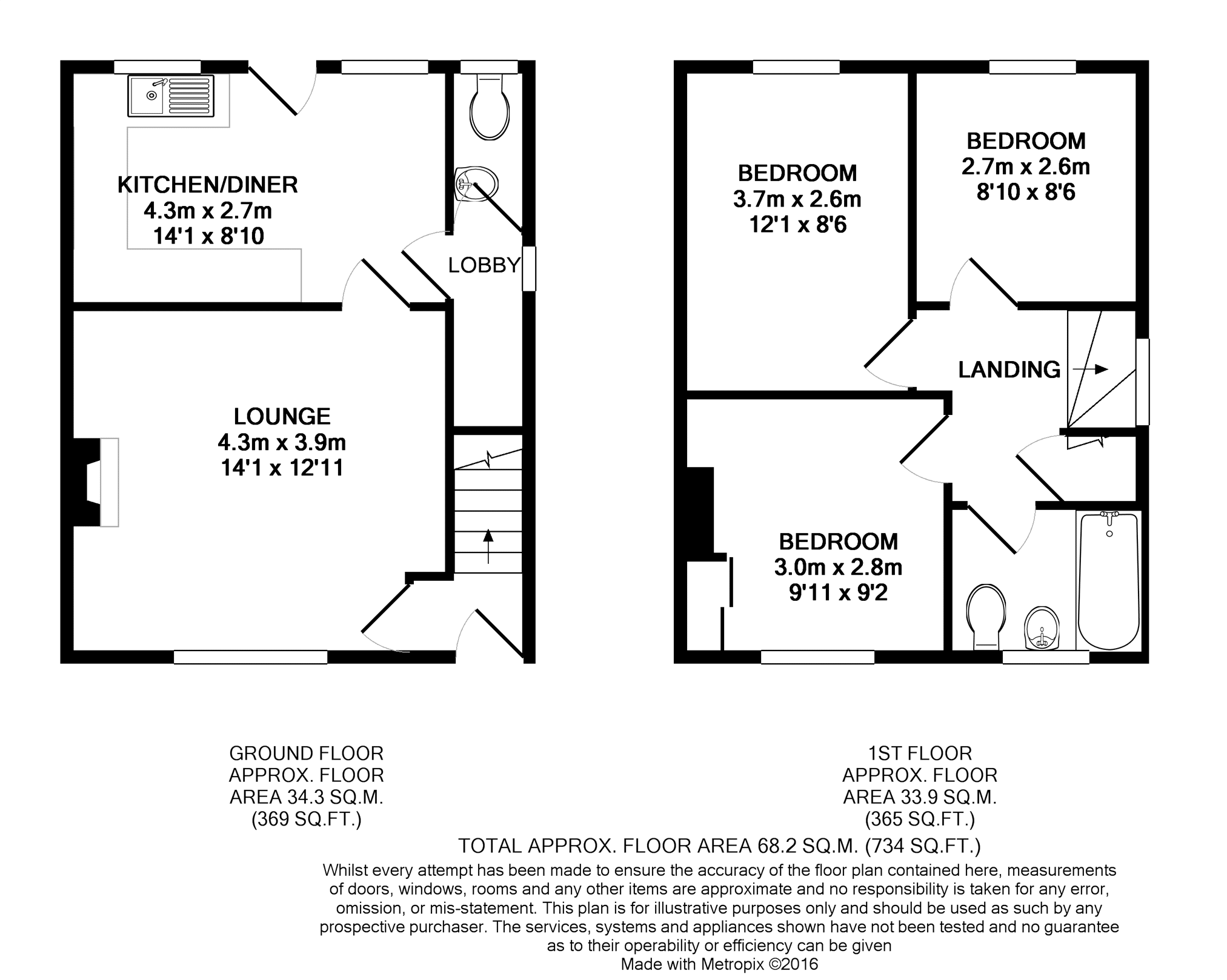 KITCHEN/DINER
4.3m x 2.7m
14'1 x 8'10

LOBBY

LOUNGE
4.3m x 3.9m
14'1 x 12'11

BEDROOM
3.7m x 2.6m
12'1 x 8'6

BEDROOM
2.7m x 2.6m
8'10 x 8'6

LANDING

BEDROOM
3.0m x 2.8m
9'11 x 9'2

GROUND FLOOR
APPROX. FLOOR
AREA 34.3 SQ.M.
(369 SQ.FT.)

1ST FLOOR
APPROX. FLOOR
AREA 33.9 SQ.M.
(365 SQ.FT.)

TOTAL APPROX. FLOOR AREA 68.2 SQ.M. (734 SQ.FT.)

Whilst every attempt has been made to ensure the accuracy of the floor plan contained here, measurements of doors, windows, rooms and any other items are approximate and no responsibility is taken for any error, omission, or mis-statement. This plan is for illustrative purposes only and should be used as such by any prospective purchaser. The services, systems and appliances shown have not been tested and no guarantee as to their operability or efficiency can be given
Made with Metropix ©2016